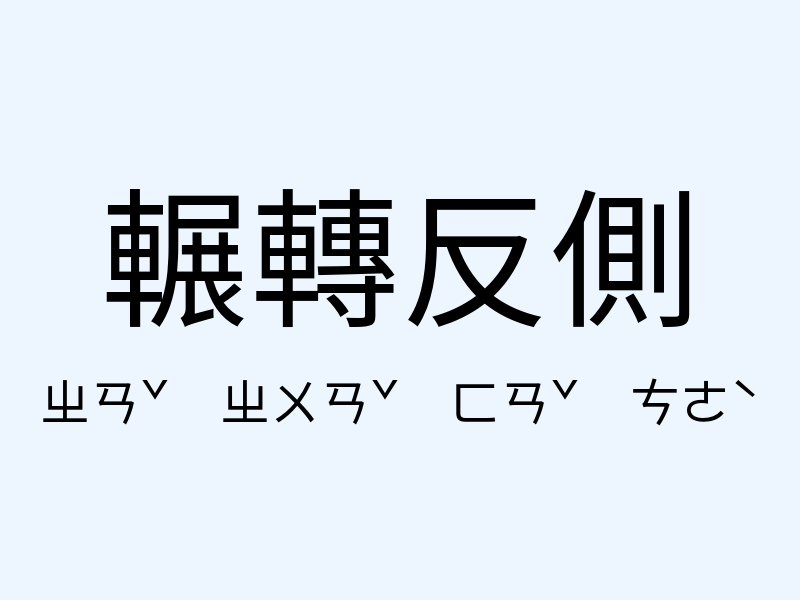 輾轉反側

ㄓㄢˇ ㄓㄨㄢˇ ㄈㄢˇ ㄘㄜˋ